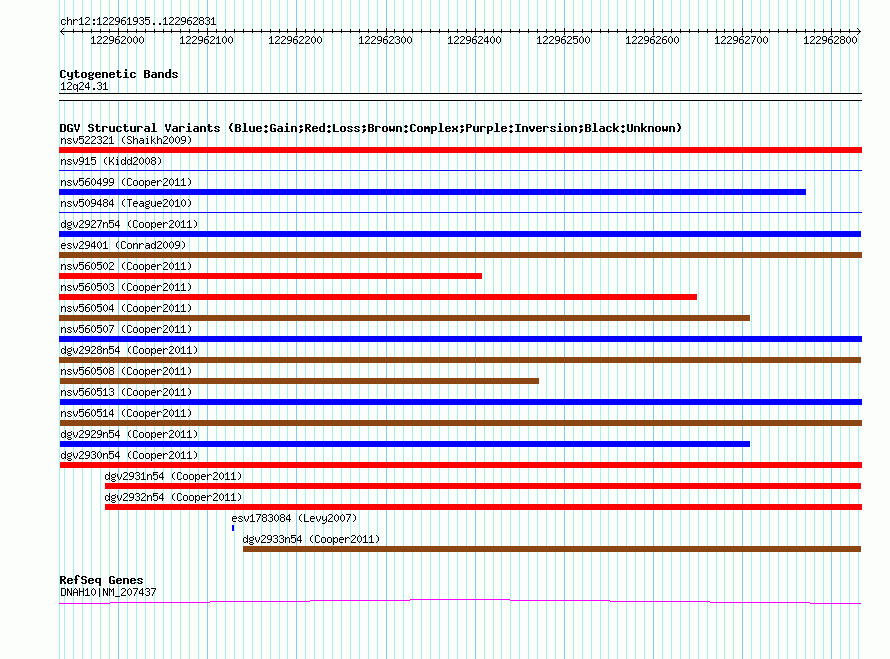 chr12:122961935..122962831

122962000 122962100 122962200 122962300 122962400 122962500 122962600 122962700 122962800

Cytogenetic Bands
12q24.31

DGV Structural Variants (Blue:Gain;Red:Loss;Brown:Complex;Purple:Inversion;Black:Unknown)
nsv522321 (Shaikh2009)
nsv915 (Kidd2008)
nsv560499 (Cooper2011)
nsv509484 (Teague2010)
dgv2927n54 (Cooper2011)
esv29401 (Conrad2009)
nsv560502 (Cooper2011)
nsv560503 (Cooper2011)
nsv560504 (Cooper2011)
nsv560507 (Cooper2011)
dgv2928n54 (Cooper2011)
nsv560508 (Cooper2011)
nsv560513 (Cooper2011)
nsv560514 (Cooper2011)
dgv2929n54 (Cooper2011)
dgv2930n54 (Cooper2011)
dgv2931n54 (Cooper2011)
dgv2932n54 (Cooper2011)
esv1783084 (Levy2007)
dgv2933n54 (Cooper2011)

RefSeq Genes
DNAH10|NM_207437